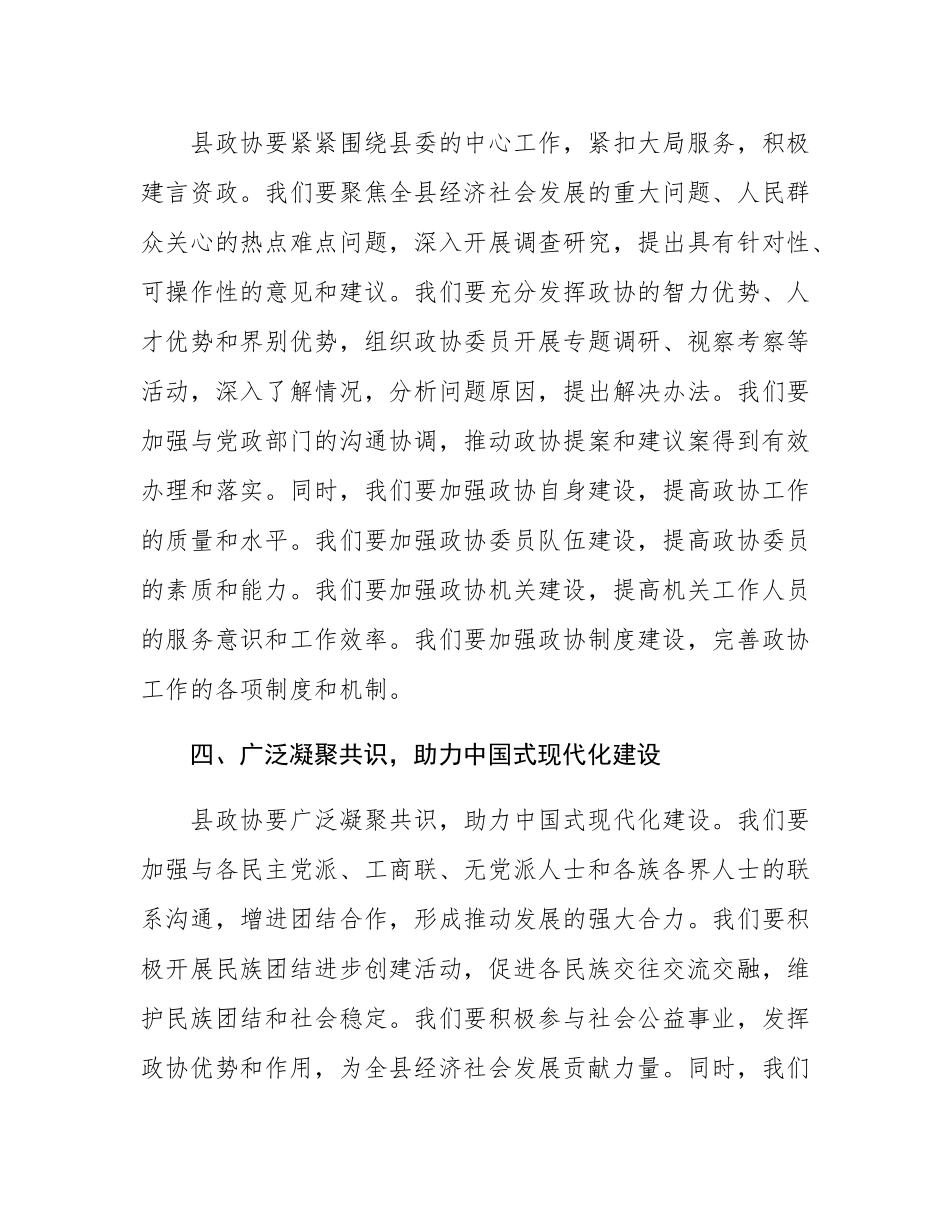 县政协要紧紧围绕县委的中心工作，紧扣大局服务，积极建言资政。我们要聚焦全县经济社会发展的重大问题、人民群众关心的热点难点问题，深入开展调查研究，提出具有针对性、可操作性的意见和建议。我们要充分发挥政协的智力优势、人才优势和界别优势，组织政协委员开展专题调研、视察考察等活动，深入了解情况，分析问题原因，提出解决办法。我们要加强与党政部门的沟通协调，推动政协提案和建议案得到有效办理和落实。同时，我们要加强政协自身建设，提高政协工作的质量和水平。我们要加强政协委员队伍建设，提高政协委员的素质和能力。我们要加强政协机关建设，提高机关工作人员的服务意识和工作效率。我们要加强政协制度建设，完善政协工作的各项制度和机制。

四、广泛凝聚共识，助力中国式现代化建设

县政协要广泛凝聚共识，助力中国式现代化建设。我们要加强与各民主党派、工商联、无党派人士和各族各界人士的联系沟通，增进团结合作，形成推动发展的强大合力。我们要积极开展民族团结进步创建活动，促进各民族交往交流交融，维护民族团结和社会稳定。我们要积极参与社会公益事业，发挥政协优势和作用，为全县经济社会发展贡献力量。同时，我们